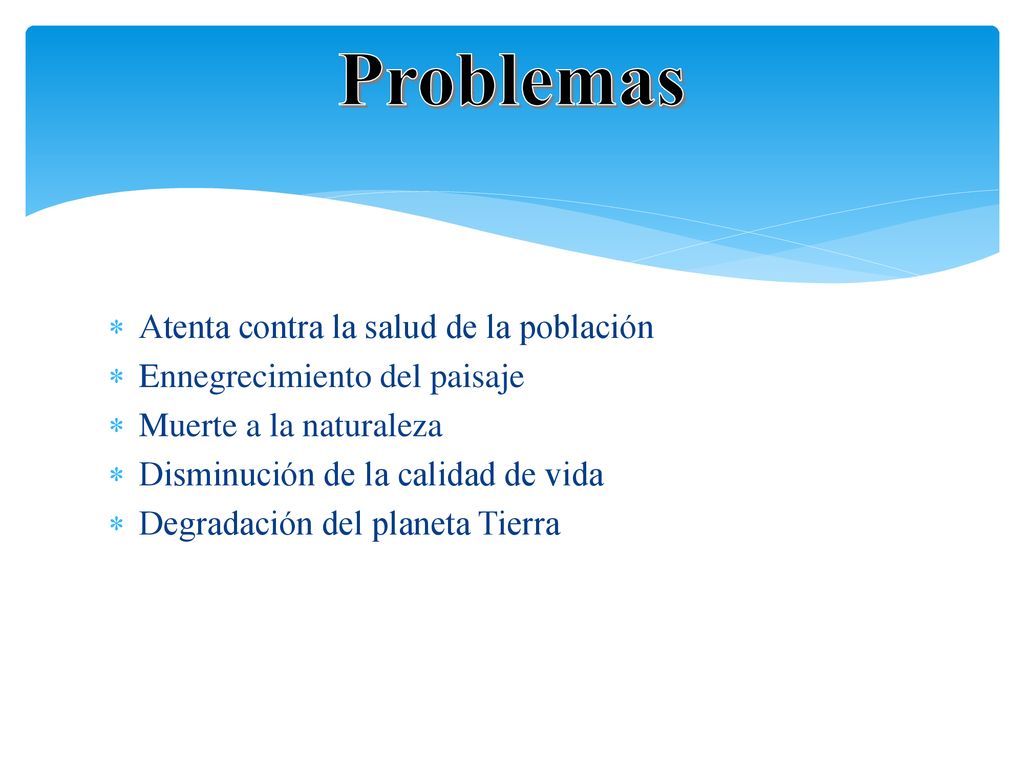 Problemas

* Atenta contra la salud de la población
* Ennegrecimiento del paisaje
* Muerte a la naturaleza
* Disminución de la calidad de vida
* Degradación del planeta Tierra